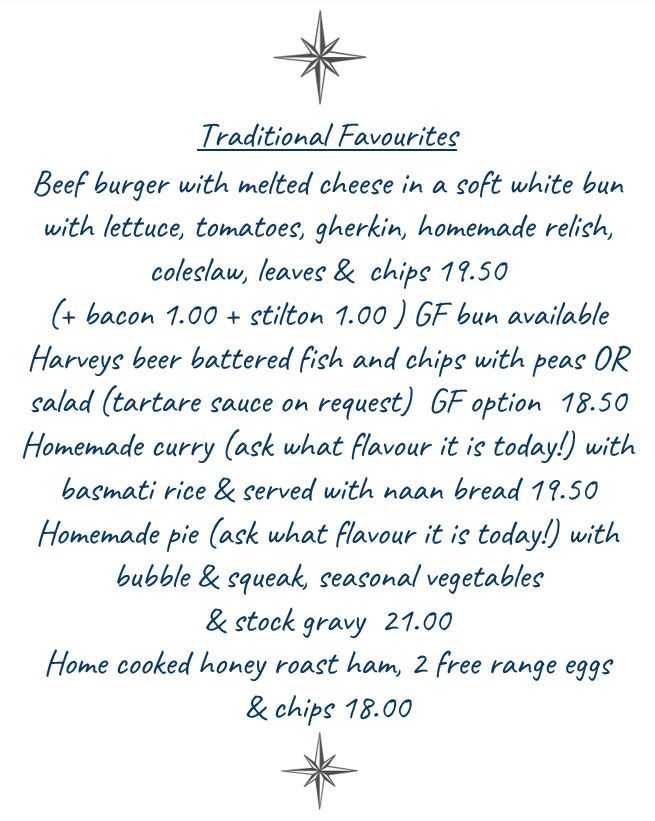 Traditional Favourites

Beef burger with melted cheese in a soft white bun with lettuce, tomatoes, gherkin, homemade relish, coleslaw, leaves & chips 19.50
(+ bacon 1.00 + stilton 1.00 ) GF bun available

Harveys beer battered fish and chips with peas OR salad (tartare sauce on request) GF option 18.50

Homemade curry (ask what flavour it is today!) with basmati rice & served with naan bread 19.50

Homemade pie (ask what flavour it is today!) with bubble & squeak, seasonal vegetables & stock gravy 21.00

Home cooked honey roast ham, 2 free range eggs & chips 18.00